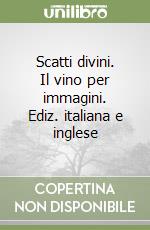 unilibro

Scatti divini. Il vino per immagini. Ediz. italiana e inglese

COPERTINA NON DISPONIBILE